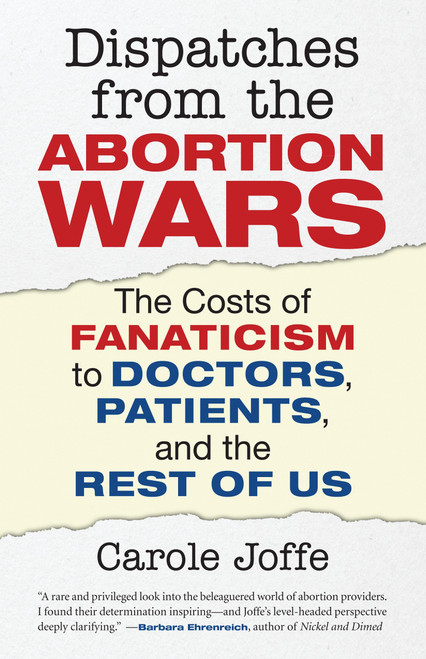 Dispatches from the ABORTION WARS

The Costs of FANATICISM to DOCTORS, PATIENTS, and the REST OF US

Carole Joffe

"A rare and privileged look into the beleaguered world of abortion providers. I found their determination inspiring—and Joffe's level-headed perspective deeply clarifying." —Barbara Ehrenreich, author of Nickel and Dimed